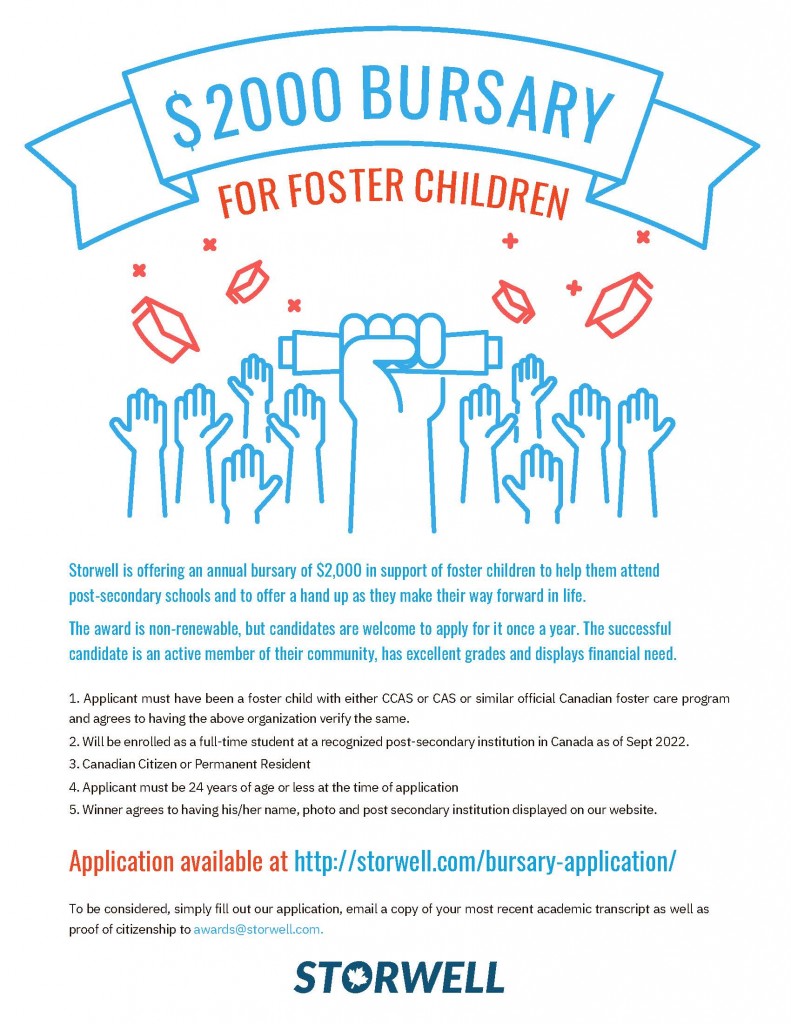 $2000 BURSARY

FOR FOSTER CHILDREN

Storwell is offering an annual bursary of $2,000 in support of foster children to help them attend post-secondary schools and to offer a hand up as they make their way forward in life.

The award is non-renewable, but candidates are welcome to apply for it once a year. The successful candidate is an active member of their community, has excellent grades and displays financial need.

1. Applicant must have been a foster child with either CCAS or CAS or similar official Canadian foster care program and agrees to having the above organization verify the same.
2. Will be enrolled as a full-time student at a recognized post-secondary institution in Canada as of Sept 2022.
3. Canadian Citizen or Permanent Resident
4. Applicant must be 24 years of age or less at the time of application
5. Winner agrees to having his/her name, photo and post secondary institution displayed on our website.

Application available at http://storwell.com/bursary-application/

To be considered, simply fill out our application, email a copy of your most recent academic transcript as well as proof of citizenship to awards@storwell.com.

STORWELL